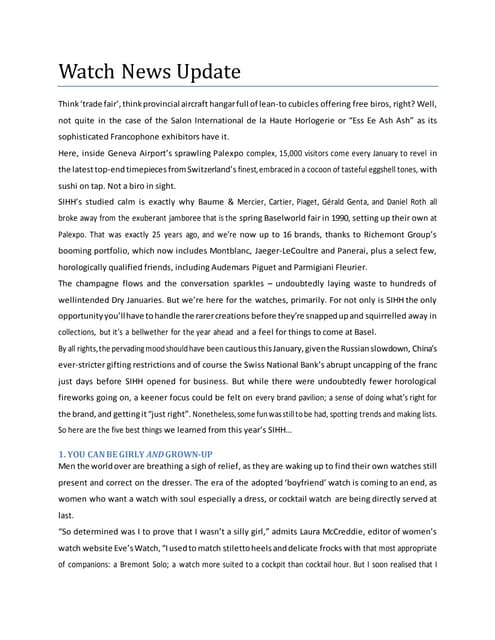 Watch News Update

Think 'trade fair', think provincial aircraft hangar full of lean-to cubicles offering free biros, right? Well, not quite in the case of the Salon International de la Haute Horlogerie or "Ess Ee Ash Ash" as its sophisticated Francophone exhibitors have it.

Here, inside Geneva Airport's sprawling Palexpo complex, 15,000 visitors come every January to revel in the latest top-end timepieces from Switzerland's finest, embraced in a cocoon of tasteful eggshell tones, with sushi on tap. Not a biro in sight.

SIHH's studied calm is exactly why Baume & Mercier, Cartier, Piaget, Gérald Genta, and Daniel Roth all broke away from the exuberant jamboree that is the spring Baselworld fair in 1990, setting up their own at Palexpo. That was exactly 25 years ago, and we're now up to 16 brands, thanks to Richemont Group's booming portfolio, which now includes Montblanc, Jaeger-LeCoultre and Panerai, plus a select few, horologically qualified friends, including Audemars Piguet and Parmigiani Fleurier.

The champagne flows and the conversation sparkles – undoubtedly laying waste to hundreds of wellintended Dry Januaries. But we're here for the watches, primarily. For not only is SIHH the only opportunity you'll have to handle the rarer creations before they're snapped up and squirrelled away in collections, but it's a bellwether for the year ahead and a feel for things to come at Basel.

By all rights, the pervading mood should have been cautious this January, given the Russian slowdown, China's ever-stricter gifting restrictions and of course the Swiss National Bank's abrupt uncapping of the franc just days before SIHH opened for business. But while there were undoubtedly fewer horological fireworks going on, a keener focus could be felt on every brand pavilion; a sense of doing what's right for the brand, and getting it "just right". Nonetheless, some fun was still to be had, spotting trends and making lists. So here are the five best things we learned from this year's SIHH...

1. YOU CAN BE GIRLY AND GROWN-UP

Men the world over are breathing a sigh of relief, as they are waking up to find their own watches still present and correct on the dresser. The era of the adopted 'boyfriend' watch is coming to an end, as women who want a watch with soul especially a dress, or cocktail watch are being directly served at last.

"So determined was I to prove that I wasn't a silly girl," admits Laura McCreddie, editor of women's watch website Eve's Watch, "I used to match stiletto heels and delicate frocks with that most appropriate of companions: a Bremont Solo; a watch more suited to a cockpit than cocktail hour. But I soon realised that I